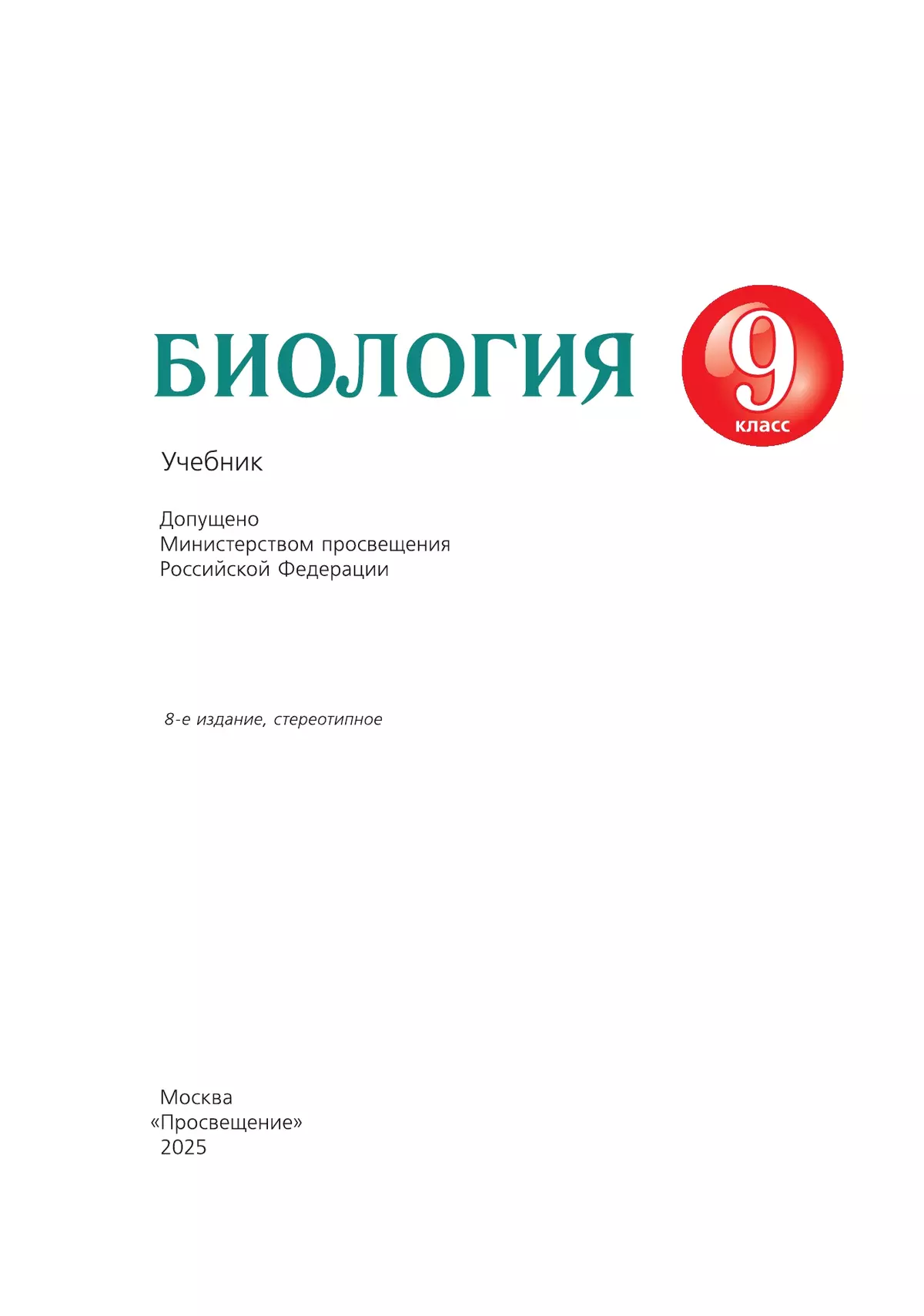 БИОЛОГИЯ

9 класс

Учебник

Допущено
Министерством просвещения
Российской Федерации

8-е издание, стереотипное

Москва
«Просвещение»
2025